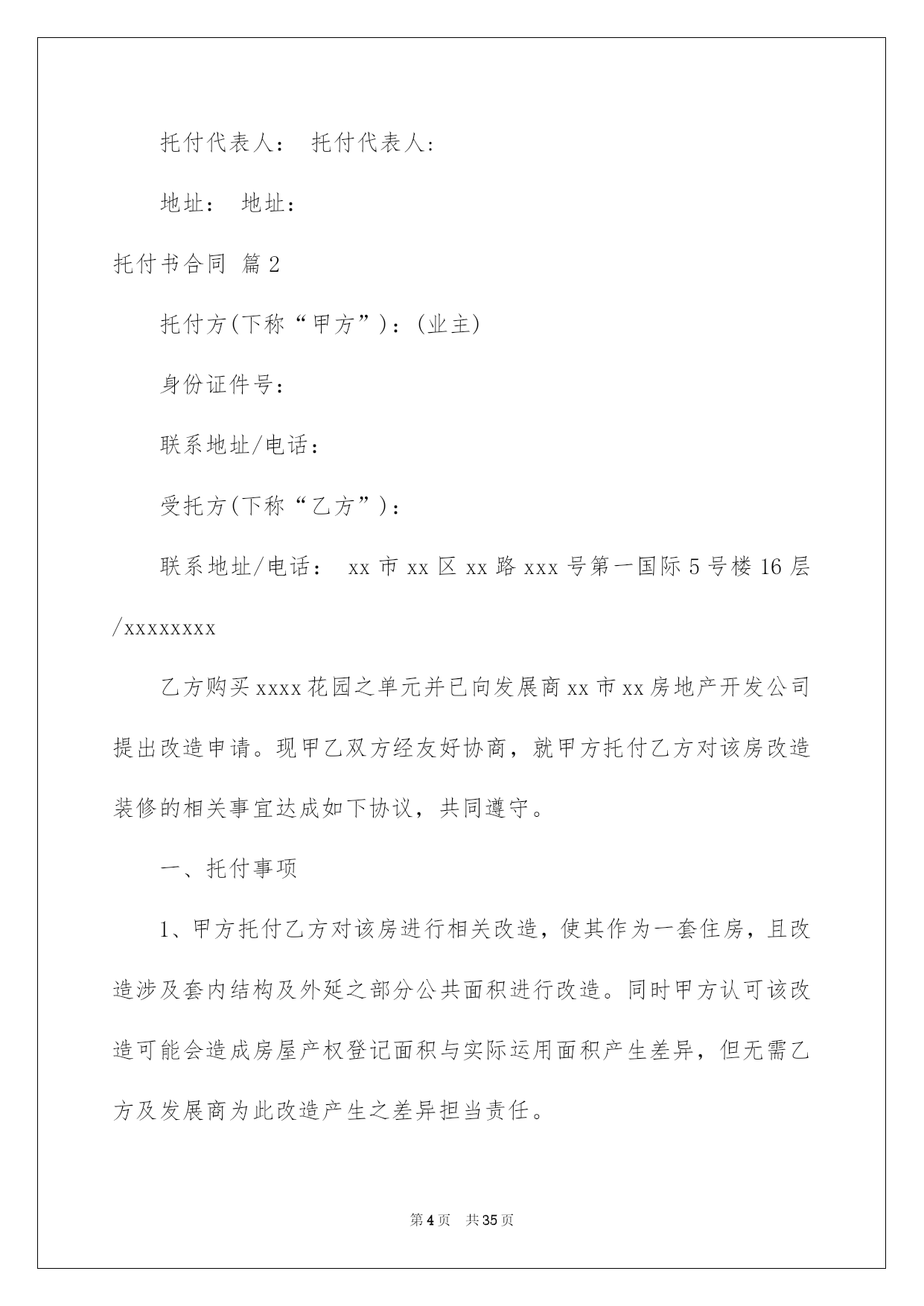 托付代表人： 托付代表人：

地址： 地址：

托付书合同 篇2

托付方(下称“甲方”)：(业主)

身份证件号：

联系地址/电话：

受托方(下称“乙方”)：

联系地址/电话： xx市xx区xx路xxx号第一国际5号楼16层/xxxxxxxx

乙方购买xxxx花园之单元并已向发展商xx市xx房地产开发公司提出改造申请。现甲乙双方经友好协商，就甲方托付乙方对该房改造装修的相关事宜达成如下协议，共同遵守。

一、托付事项

1、甲方托付乙方对该房进行相关改造，使其作为一套住房，且改造涉及套内结构及外延之部分公共面积进行改造。同时甲方认可该改造可能会造成房屋产权登记面积与实际运用面积产生差异，但无需乙方及发展商为此改造产生之差异担当责任。

第4页 共35页